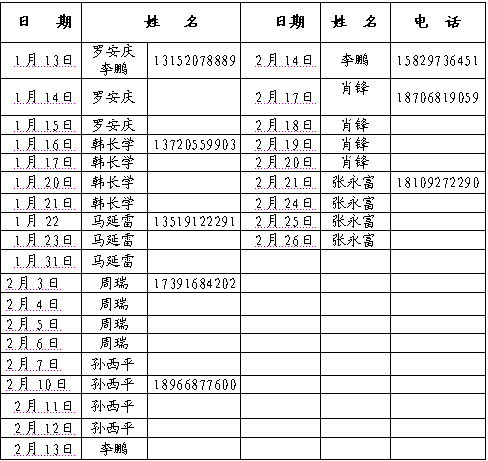 | 日　　期 | 姓　　名 | | 日期 | 姓　名 | 电　话 |
|---|---|---|---|---|---|
| 1月13日 | 罗安庆 李鹏 | 13152078889 | 2月14日 | 李鹏 | 15829736451 |
| 1月14日 | 罗安庆 | | 2月17日 | 肖锋 | 18706819059 |
| 1月15日 | 罗安庆 | | 2月18日 | 肖锋 | |
| 1月16日 | 韩长学 | 13720559903 | 2月19日 | 肖锋 | |
| 1月17日 | 韩长学 | | 2月20日 | 肖锋 | |
| 1月20日 | 韩长学 | | 2月21日 | 张永富 | 18109272290 |
| 1月21日 | 韩长学 | | 2月24日 | 张永富 | |
| 1月 22 | 马延雷 | 13519122291 | 2月25日 | 张永富 | |
| 1月23日 | 马延雷 | | 2月26日 | 张永富 | |
| 1月31日 | 马延雷 | | | | |
| 2月3日 | 周瑞 | 17391684202 | | | |
| 2月4日 | 周瑞 | | | | |
| 2月5日 | 周瑞 | | | | |
| 2月6日 | 周瑞 | | | | |
| 2月7日 | 孙西平 | | | | |
| 2月10日 | 孙西平 | 18966877600 | | | |
| 2月11日 | 孙西平 | | | | |
| 2月12日 | 孙西平 | | | | |
| 2月13日 | 李鹏 | | | | |